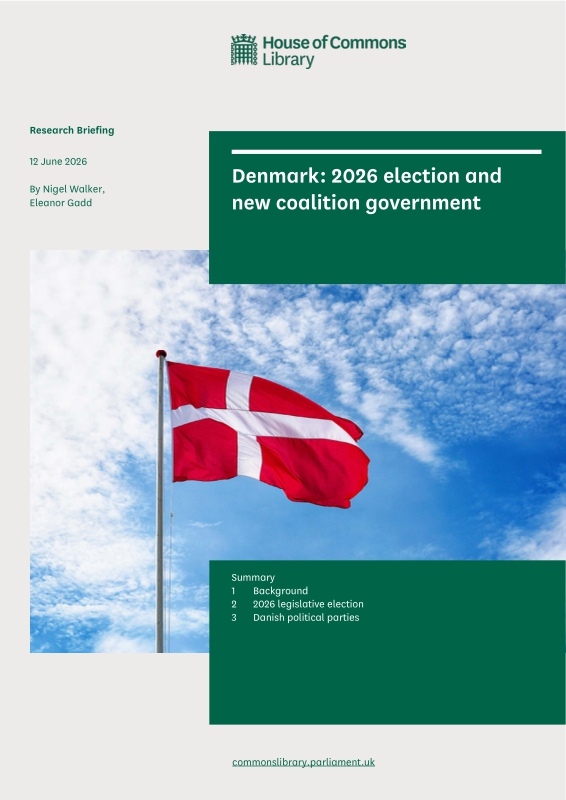 House of Commons Library

Research Briefing

12 June 2026

By Nigel Walker, Eleanor Gadd

Denmark: 2026 election and new coalition government

Summary
1 Background
2 2026 legislative election
3 Danish political parties

commonslibrary.parliament.uk